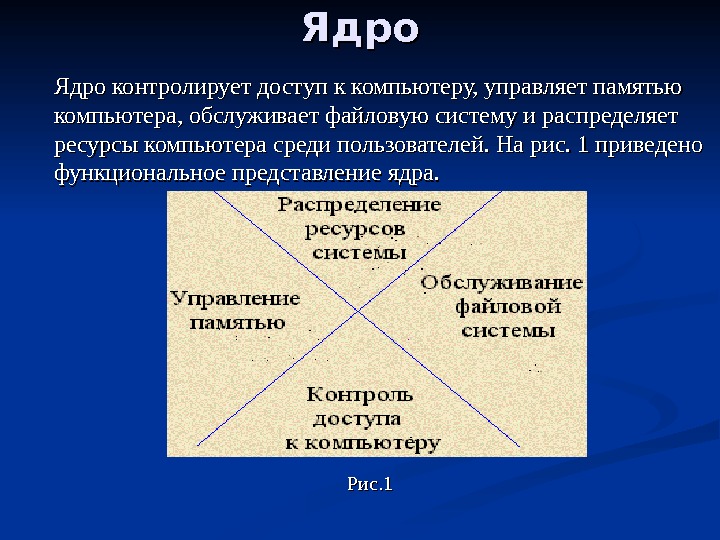 Ядро

Ядро контролирует доступ к компьютеру, управляет памятью компьютера, обслуживает файловую систему и распределяет ресурсы компьютера среди пользователей. На рис. 1 приведено функциональное представление ядра.

Распределение ресурсов системы

Управление памятью

Обслуживание файловой системы

Контроль доступа к компьютеру

Рис.1